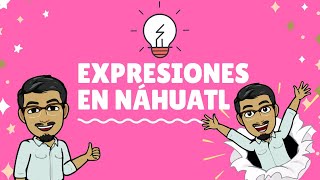 EXPRESIONES
EN NÁHUATL